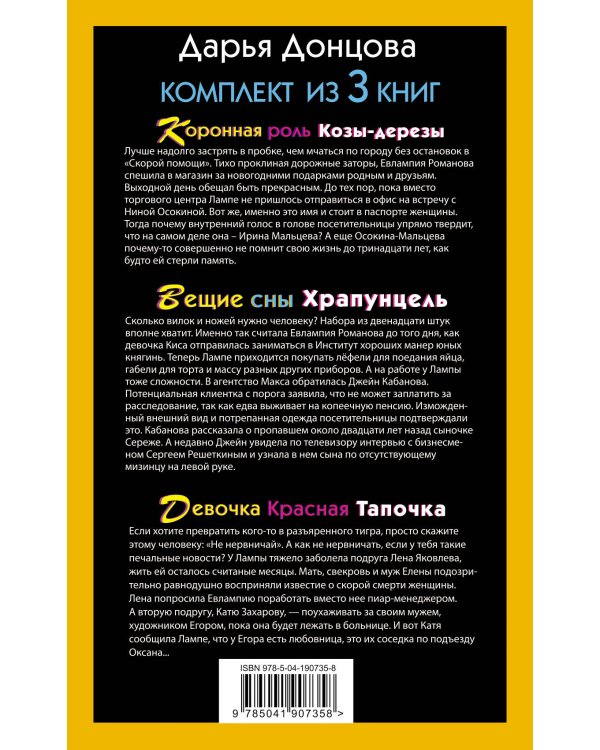 Дарья Донцова

КОМПЛЕКТ ИЗ 3 КНИГ

Коронная роль Козы-дерезы

Лучше надолго застрять в пробке, чем мчаться по городу без остановок в «Скорой помощи». Тихо проклиная дорожные заторы, Евлампия Романова спешила в магазин за новогодними подарками родным и друзьям. Выходной день обещал быть прекрасным. До тех пор, пока вместо торгового центра Лампе не пришлось отправиться в офис на встречу с Ниной Осокиной. Вот же, именно это имя и стоит в паспорте женщины. Тогда почему внутренний голос в голове посетительницы упрямо твердит, что на самом деле она – Ирина Мальцева? А еще Осокина-Мальцева почему-то совершенно не помнит свою жизнь до тринадцати лет, как будто ей стерли память.

Вещие сны Храпунцель

Сколько вилок и ножей нужно человеку? Набора из двенадцати штук вполне хватит. Именно так считала Евлампия Романова до того дня, как девочка Киса отправилась заниматься в Институт хороших манер юных княгинь. Теперь Лампе приходится покупать лёфели для поедания яйца, габели для торта и массу разных других приборов. А на работе у Лампы тоже сложности. В агентство Макса обратилась Джейн Кабанова. Потенциальная клиентка с порога заявила, что не может заплатить за расследование, так как едва выживает на копеечную пенсию. Изможденный внешний вид и потрепанная одежда посетительницы подтверждали это. Кабанова рассказала о пропавшем около двадцати лет назад сыночке Сереже. А недавно Джейн увидела по телевизору интервью с бизнесменом Сергеем Решеткиным и узнала в нем сына по отсутствующему мизинцу на левой руке.

Девочка Красная Тапочка

Если хотите превратить кого-то в разъяренного тигра, просто скажите этому человеку: «Не нервничай». А как не нервничать, если у тебя такие печальные новости? У Лампы тяжело заболела подруга Лена Яковлева, жить ей осталось считаные месяцы. Мать, свекровь и муж Елены подозрительно равнодушно восприняли известие о скорой смерти женщины. Лена попросила Евлампию поработать вместо нее пиар-менеджером. А вторую подругу, Катю Захарову, — поухаживать за своим мужем, художником Егором, пока она будет лежать в больнице. И вот Катя сообщила Лампе, что у Егора есть любовница, это их соседка по подъезду Оксана...

ISBN 978-5-04-190735-8

9 785041 907358 >